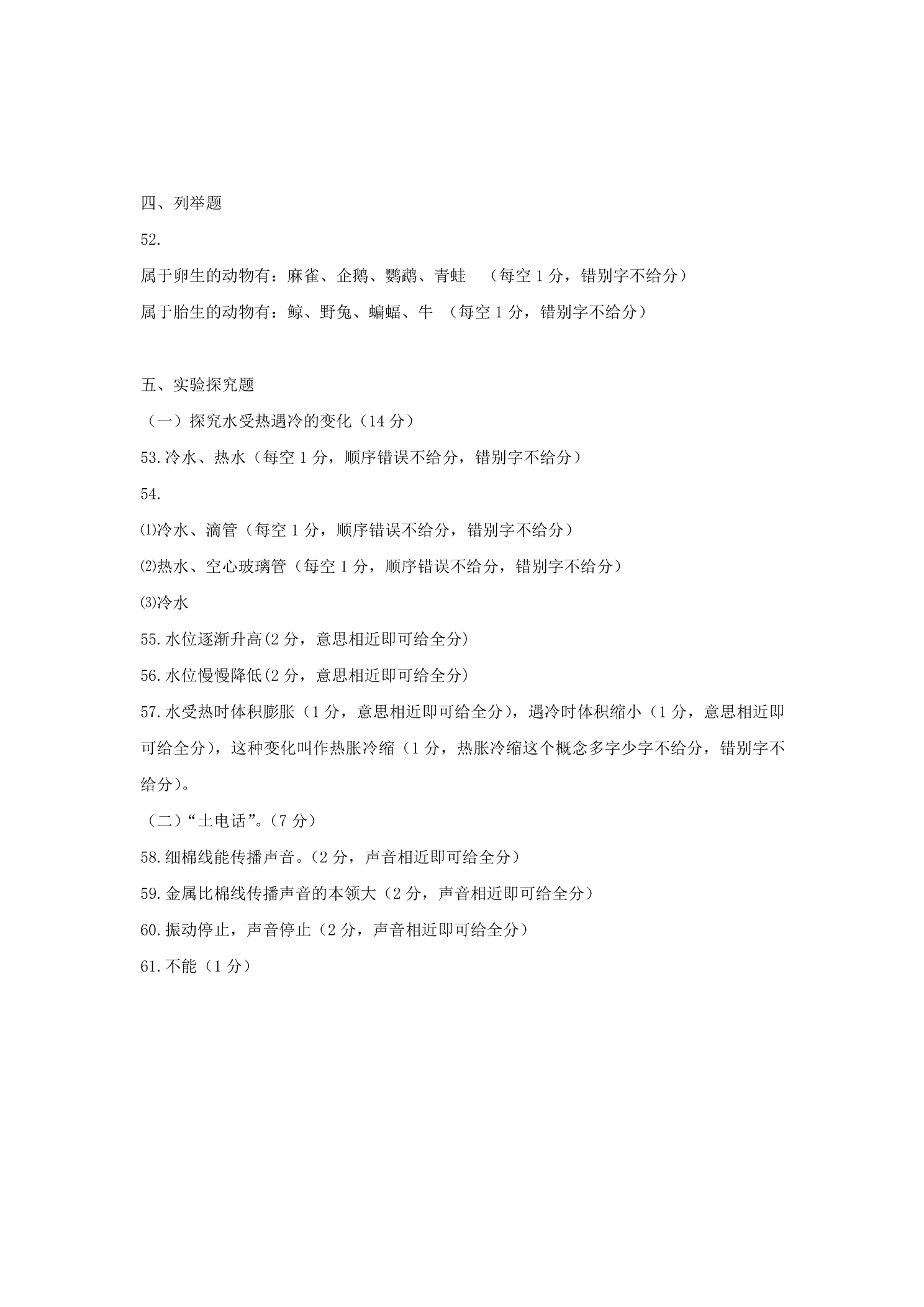 四、列举题

52.

属于卵生的动物有：麻雀、企鹅、鹦鹉、青蛙 （每空1分，错别字不给分）

属于胎生的动物有：鲸、野兔、蝙蝠、牛 （每空1分，错别字不给分）

五、实验探究题

（一）探究水受热遇冷的变化（14分）

53.冷水、热水（每空1分，顺序错误不给分，错别字不给分）

54.

⑴冷水、滴管（每空1分，顺序错误不给分，错别字不给分）

⑵热水、空心玻璃管（每空1分，顺序错误不给分，错别字不给分）

⑶冷水

55.水位逐渐升高(2分，意思相近即可给全分)

56.水位慢慢降低(2分，意思相近即可给全分)

57.水受热时体积膨胀（1分，意思相近即可给全分），遇冷时体积缩小（1分，意思相近即可给全分），这种变化叫作热胀冷缩（1分，热胀冷缩这个概念多字少字不给分，错别字不给分）。

（二）“土电话”。(7分)

58.细棉线能传播声音。（2分，声音相近即可给全分）

59.金属比棉线传播声音的本领大（2分，声音相近即可给全分）

60.振动停止，声音停止（2分，声音相近即可给全分）

61.不能（1分）